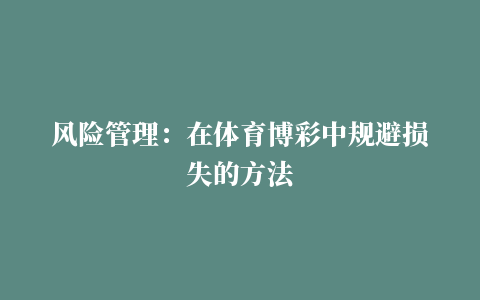 风险管理：在体育博彩中规避损失的方法